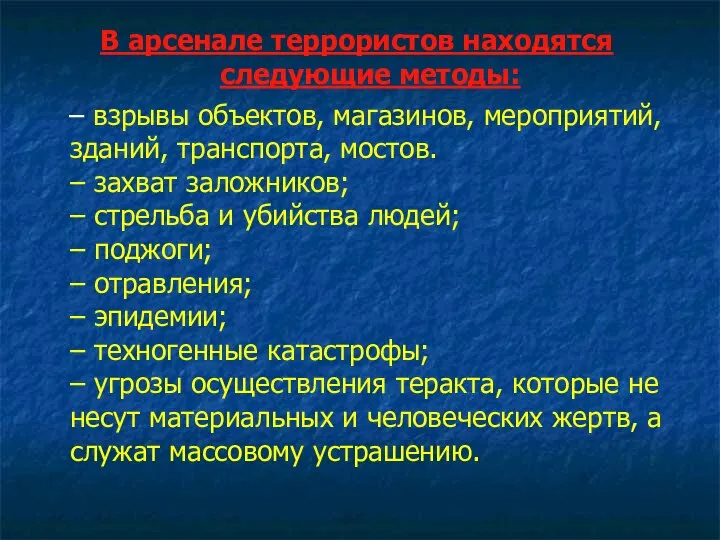 В арсенале террористов находятся следующие методы:

– взрывы объектов, магазинов, мероприятий, зданий, транспорта, мостов.
– захват заложников;
– стрельба и убийства людей;
– поджоги;
– отравления;
– эпидемии;
– техногенные катастрофы;
– угрозы осуществления теракта, которые не несут материальных и человеческих жертв, а служат массовому устрашению.